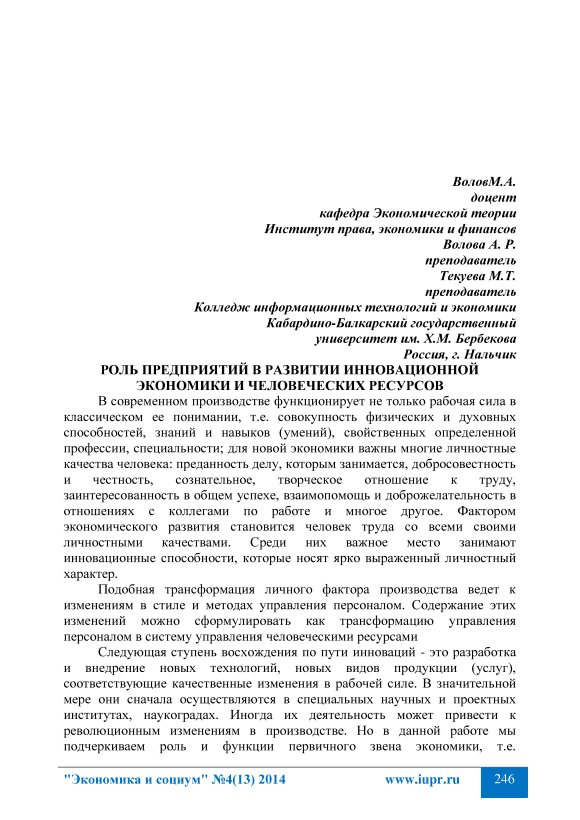 ВоловМ.А.
доцент
кафедра Экономической теории
Институт права, экономики и финансов
Волова А. Р.
преподаватель
Текуева М.Т.
преподаватель
Колледж информационных технологий и экономики
Кабардино-Балкарский государственный
университет им. Х.М. Бербекова
Россия, г. Нальчик

РОЛЬ ПРЕДПРИЯТИЙ В РАЗВИТИИ ИННОВАЦИОННОЙ ЭКОНОМИКИ И ЧЕЛОВЕЧЕСКИХ РЕСУРСОВ

В современном производстве функционирует не только рабочая сила в классическом ее понимании, т.е. совокупность физических и духовных способностей, знаний и навыков (умений), свойственных определенной профессии, специальности; для новой экономики важны многие личностные качества человека: преданность делу, которым занимается, добросовестность и честность, сознательное, творческое отношение к труду, заинтересованность в общем успехе, взаимопомощь и доброжелательность в отношениях с коллегами по работе и многое другое. Фактором экономического развития становится человек труда со всеми своими личностными качествами. Среди них важное место занимают инновационные способности, которые носят ярко выраженный личностный характер.

Подобная трансформация личного фактора производства ведет к изменениям в стиле и методах управления персоналом. Содержание этих изменений можно сформулировать как трансформацию управления персоналом в систему управления человеческими ресурсами

Следующая ступень восхождения по пути инноваций - это разработка и внедрение новых технологий, новых видов продукции (услуг), соответствующие качественные изменения в рабочей силе. В значительной мере они сначала осуществляются в специальных научных и проектных институтах, наукоградах. Иногда их деятельность может привести к революционным изменениям в производстве. Но в данной работе мы подчеркиваем роль и функции первичного звена экономики, т.е.

"Экономика и социум" №4(13) 2014 www.iupr.ru 246